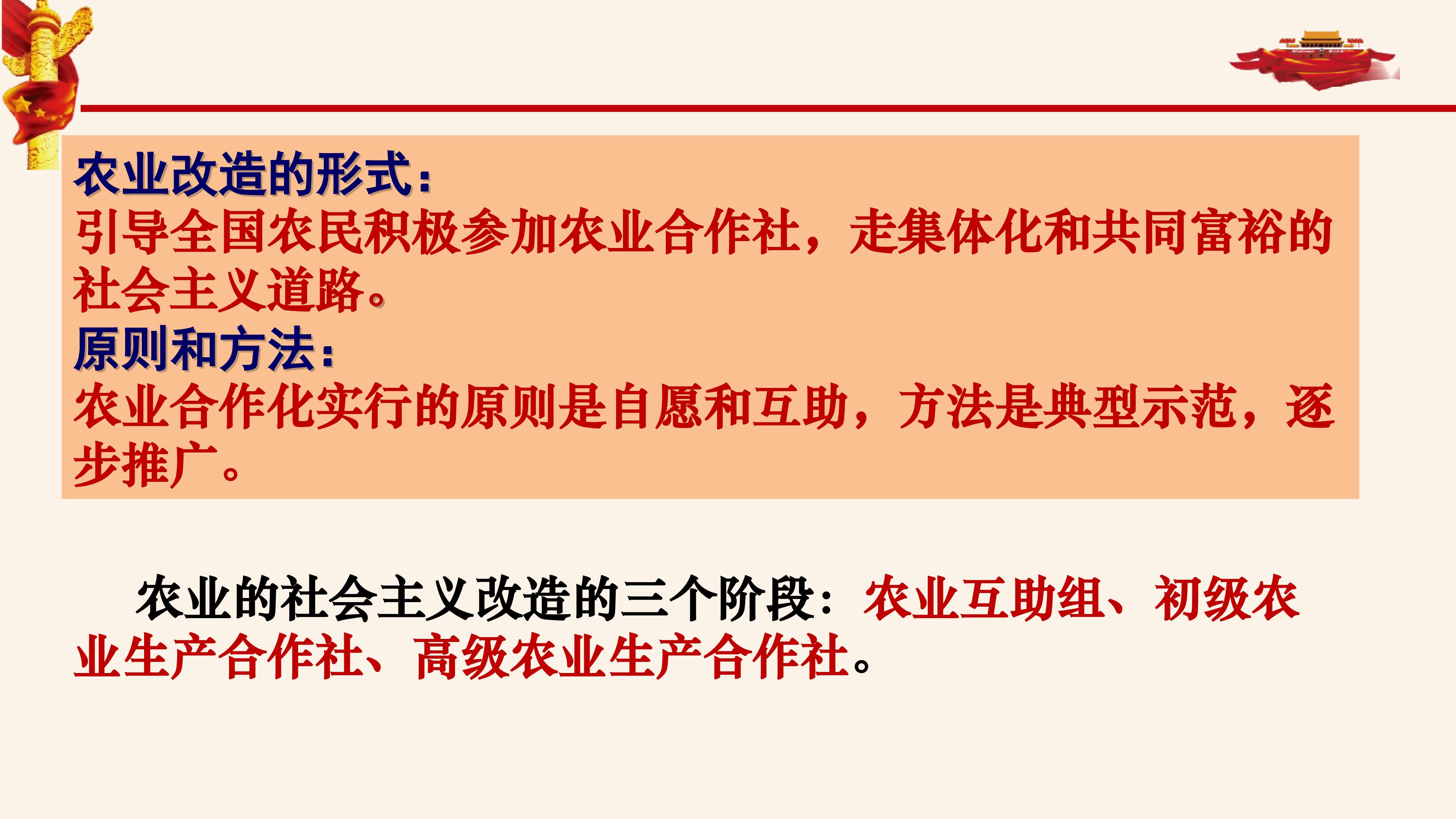 农业改造的形式：

引导全国农民积极参加农业合作社，走集体化和共同富裕的社会主义道路。

原则和方法：

农业合作化实行的原则是自愿和互助，方法是典型示范，逐步推广。

农业的社会主义改造的三个阶段：农业互助组、初级农业生产合作社、高级农业生产合作社。